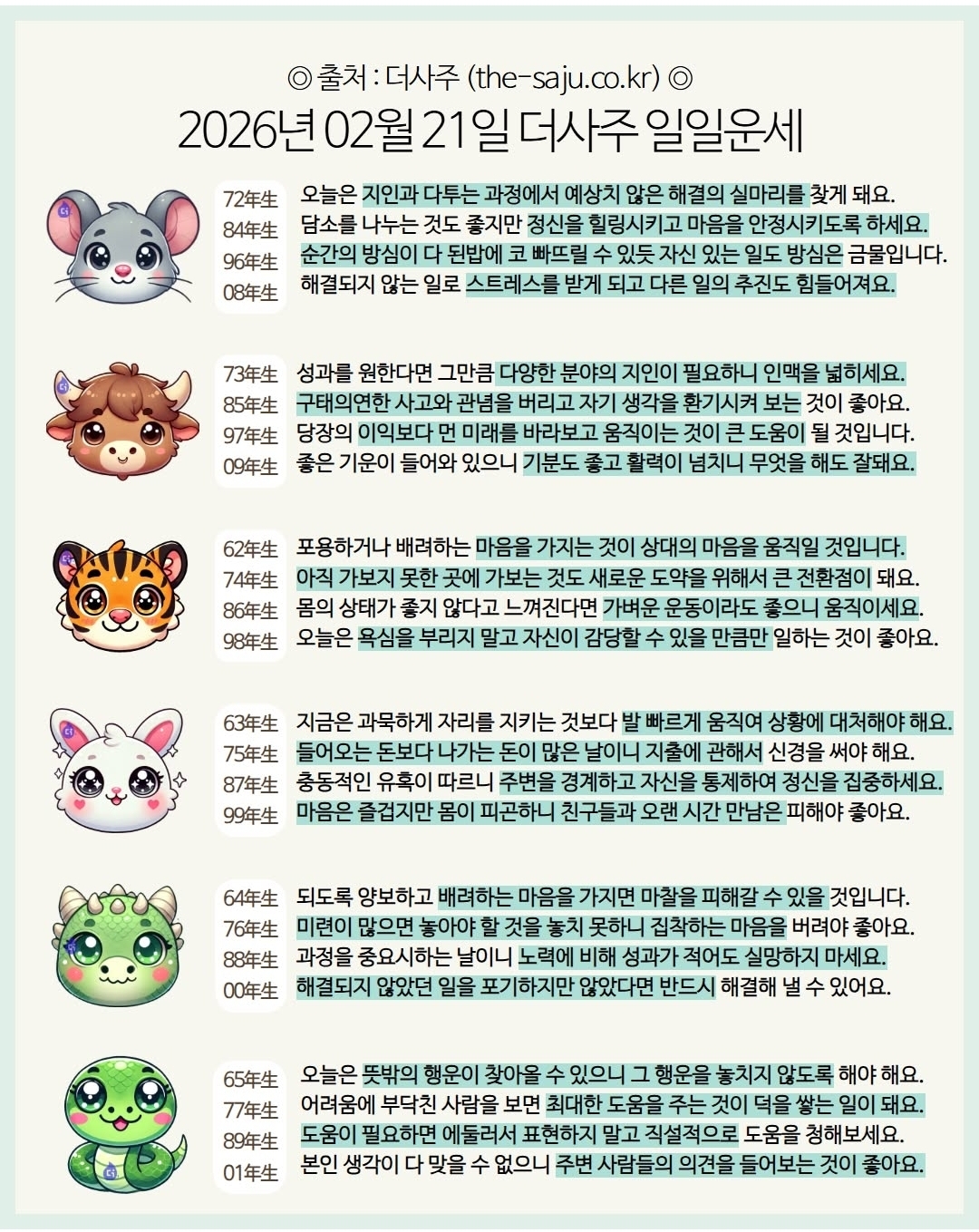 ◎ 출처 : 더사주 (the-saju.co.kr) ◎
2026년 02월 21일 더사주 일일운세

72年生
84年生
96年生
08年生

오늘은 지인과 다투는 과정에서 예상치 않은 해결의 실마리를 찾게 돼요.
담소를 나누는 것도 좋지만 정신을 힐링시키고 마음을 안정시키도록 하세요.
순간의 방심이 다 된밥에 코 빠뜨릴 수 있듯 자신 있는 일도 방심은 금물입니다.
해결되지 않는 일로 스트레스를 받게 되고 다른 일의 추진도 힘들어져요.

73年生
85年生
97年生
09年生

성과를 원한다면 그만큼 다양한 분야의 지인이 필요하니 인맥을 넓히세요.
구태의연한 사고와 관념을 버리고 자기 생각을 환기시켜 보는 것이 좋아요.
당장의 이익보다 먼 미래를 바라보고 움직이는 것이 큰 도움이 될 것입니다.
좋은 기운이 들어와 있으니 기분도 좋고 활력이 넘치니 무엇을 해도 잘돼요.

62年生
74年生
86年生
98年生

포용하거나 배려하는 마음을 가지는 것이 상대의 마음을 움직일 것입니다.
아직 가보지 못한 곳에 가보는 것도 새로운 도약을 위해서 큰 전환점이 돼요.
몸의 상태가 좋지 않다고 느껴진다면 가벼운 운동이라도 좋으니 움직이세요.
오늘은 욕심을 부리지 말고 자신이 감당할 수 있을 만큼만 일하는 것이 좋아요.

63年生
75年生
87年生
99年生

지금은 과묵하게 자리를 지키는 것보다 발 빠르게 움직여 상황에 대처해야 해요.
들어오는 돈보다 나가는 돈이 많은 날이니 지출에 관해서 신경을 써야 해요.
충동적인 유혹이 따르니 주변을 경계하고 자신을 통제하여 정신을 집중하세요.
마음은 즐겁지만 몸이 피곤하니 친구들과 오랜 시간 만남은 피해야 좋아요.

64年生
76年生
88年生
00年生

되도록 양보하고 배려하는 마음을 가지면 마찰을 피해갈 수 있을 것입니다.
미련이 많으면 놓아야 할 것을 놓치 못하니 집착하는 마음을 버려야 좋아요.
과정을 중요시하는 날이니 노력에 비해 성과가 적어도 실망하지 마세요.
해결되지 않았던 일을 포기하지만 않았다면 반드시 해결해 낼 수 있어요.

65年生
77年生
89年生
01年生

오늘은 뜻밖의 행운이 찾아올 수 있으니 그 행운을 놓치지 않도록 해야 해요.
어려움에 부닥친 사람을 보면 최대한 도움을 주는 것이 덕을 쌓는 일이 돼요.
도움이 필요하면 에둘러서 표현하지 말고 직설적으로 도움을 청해보세요.
본인 생각이 다 맞을 수 없으니 주변 사람들의 의견을 들어보는 것이 좋아요.